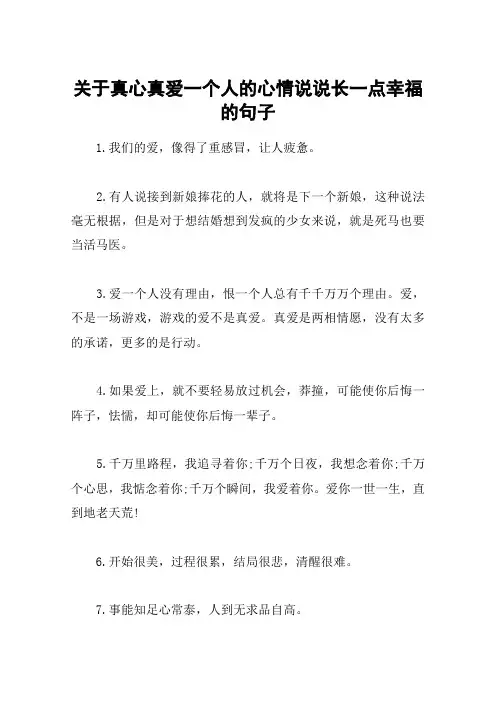 关于真心真爱一个人的心情说说长一点幸福的句子

1.我们的爱，像得了重感冒，让人疲惫。

2.有人说接到新娘捧花的人，就将是下一个新娘，这种说法毫无根据，但是对于想结婚想到发疯的少女来说，就是死马也要当活马医。

3.爱一个人没有理由，恨一个人总有千千万万个理由。爱，不是一场游戏，游戏的爱不是真爱。真爱是两相情愿，没有太多的承诺，更多的是行动。

4.如果爱上，就不要轻易放过机会，莽撞，可能使你后悔一阵子，怯懦，却可能使你后悔一辈子。

5.千万里路程，我追寻着你;千万个日夜，我想念着你;千万个心思，我惦念着你;千万个瞬间，我爱着你。爱你一世一生，直到地老天荒!

6.开始很美，过程很累，结局很悲，清醒很难。

7.事能知足心常泰，人到无求品自高。